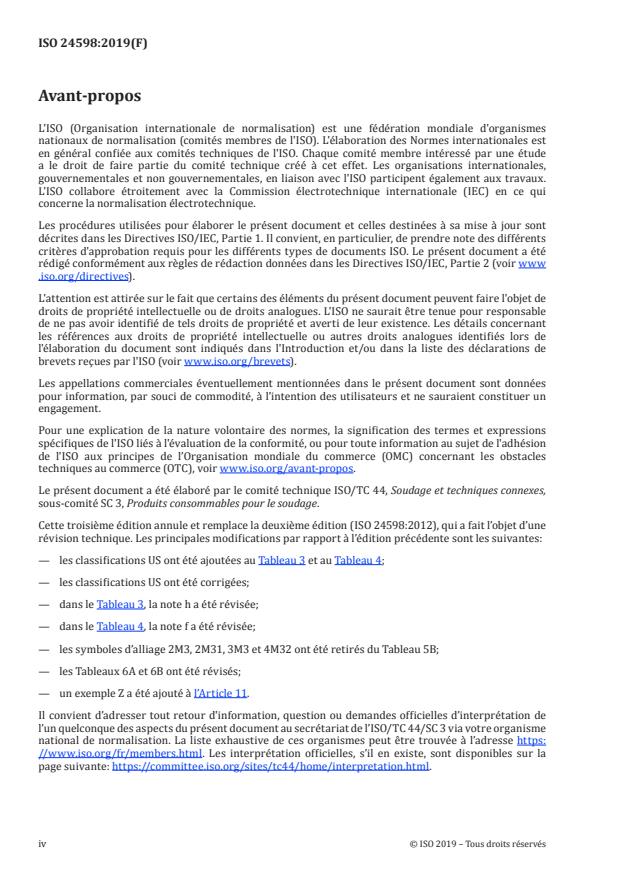 ISO 24598:2019(F)

Avant-propos

L'ISO (Organisation internationale de normalisation) est une fédération mondiale d'organismes nationaux de normalisation (comités membres de l'ISO). L'élaboration des Normes internationales est en général confiée aux comités techniques de l'ISO. Chaque comité membre intéressé par une étude a le droit de faire partie du comité technique créé à cet effet. Les organisations internationales, gouvernementales et non gouvernementales, en liaison avec l'ISO participent également aux travaux. L'ISO collabore étroitement avec la Commission électrotechnique internationale (IEC) en ce qui concerne la normalisation électrotechnique.

Les procédures utilisées pour élaborer le présent document et celles destinées à sa mise à jour sont décrites dans les Directives ISO/IEC, Partie 1. Il convient, en particulier, de prendre note des différents critères d'approbation requis pour les différents types de documents ISO. Le présent document a été rédigé conformément aux règles de rédaction données dans les Directives ISO/IEC, Partie 2 (voir www.iso.org/directives).

L'attention est attirée sur le fait que certains des éléments du présent document peuvent faire l'objet de droits de propriété intellectuelle ou de droits analogues. L'ISO ne saurait être tenue pour responsable de ne pas avoir identifié de tels droits de propriété et averti de leur existence. Les détails concernant les références aux droits de propriété intellectuelle ou autres droits analogues identifiés lors de l'élaboration du document sont indiqués dans l'Introduction et/ou dans la liste des déclarations de brevets reçues par l'ISO (voir www.iso.org/brevets).

Les appellations commerciales éventuellement mentionnées dans le présent document sont données pour information, par souci de commodité, à l'intention des utilisateurs et ne sauraient constituer un engagement.

Pour une explication de la nature volontaire des normes, la signification des termes et expressions spécifiques de l'ISO liés à l'évaluation de la conformité, ou pour toute information au sujet de l'adhésion de l'ISO aux principes de l'Organisation mondiale du commerce (OMC) concernant les obstacles techniques au commerce (OTC), voir www.iso.org/avant-propos.

Le présent document a été élaboré par le comité technique ISO/TC 44, Soudage et techniques connexes, sous-comité SC 3, Produits consommables pour le soudage.

Cette troisième édition annule et remplace la deuxième édition (ISO 24598:2012), qui a fait l'objet d'une révision technique. Les principales modifications par rapport à l'édition précédente sont les suivantes:

— les classifications US ont été ajoutées au Tableau 3 et au Tableau 4;

— les classifications US ont été corrigées;

— dans le Tableau 3, la note h a été révisée;

— dans le Tableau 4, la note f a été révisée;

— les symboles d'alliage 2M3, 2M31, 3M3 et 4M32 ont été retirés du Tableau 5B;

— les Tableaux 6A et 6B ont été révisés;

— un exemple Z a été ajouté à l'Article 11.

Il convient d'adresser tout retour d'information, question ou demandes officielles d'interprétation de l'un quelconque des aspects du présent document au secrétariat de l'ISO/TC 44/SC 3 via votre organisme national de normalisation. La liste exhaustive de ces organismes peut être trouvée à l'adresse https://www.iso.org/fr/members.html. Les interprétation officielles, s'il en existe, sont disponibles sur la page suivante: https://committee.iso.org/sites/tc44/home/interpretation.html.

iv

© ISO 2019 – Tous droits réservés